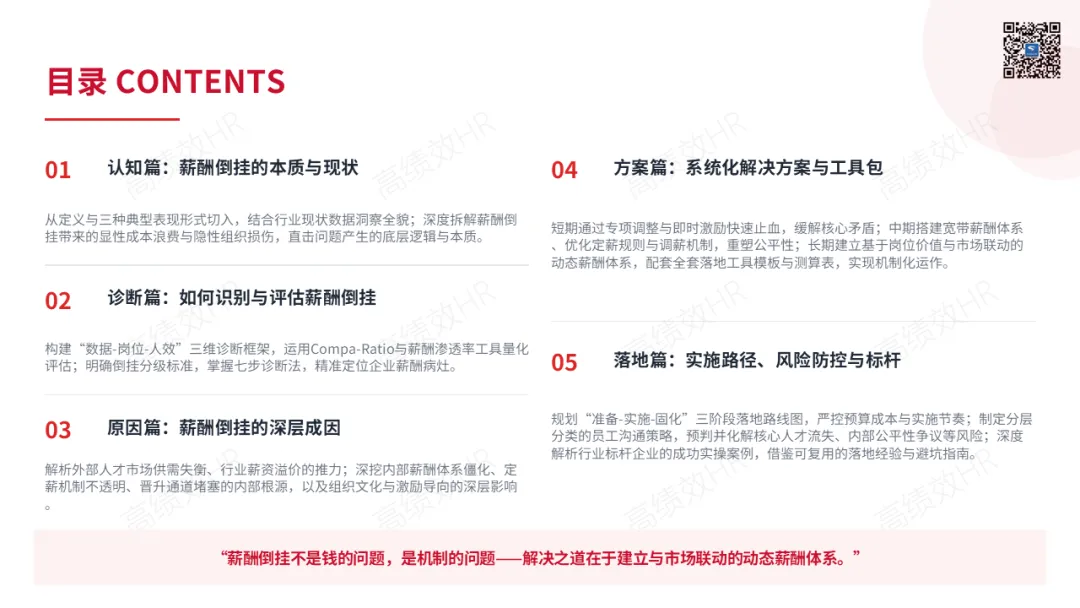 目录 CONTENTS

01 认知篇：薪酬倒挂的本质与现状

从定义与三种典型表现形式切入，结合行业现状数据洞察全貌；深度拆解薪酬倒挂带来的显性成本浪费与隐性组织损伤，直击问题产生的底层逻辑与本质。

02 诊断篇：如何识别与评估薪酬倒挂

构建“数据-岗位-人效”三维诊断框架，运用Compa-Ratio与薪酬渗透率工具量化评估；明确倒挂分级标准，掌握七步诊断法，精准定位企业薪酬病灶。

03 原因篇：薪酬倒挂的深层成因

解析外部人才市场供需失衡、行业薪资溢价的推力；深挖内部薪酬体系僵化、定薪机制不透明、晋升通道堵塞的内部根源，以及组织文化与激励导向的深层影响。

04 方案篇：系统化解决方案与工具包

短期通过专项调整与即时激励快速止血，缓解核心矛盾；中期搭建宽带薪酬体系、优化定薪规则与调薪机制，重塑公平性；长期建立基于岗位价值与市场联动的动态薪酬体系，配套全套落地工具模板与测算表，实现机制化运作。

05 落地篇：实施路径、风险防控与标杆

规划“准备-实施-固化”三阶段落地路线图，严控预算成本与实施节奏；制定分层分类的员工沟通策略，预判并化解核心人才流失、内部公平性争议等风险；深度解析行业标杆企业的成功实操案例，借鉴可复用的落地经验与避坑指南。

“薪酬倒挂不是钱的问题，是机制的问题——解决之道在于建立与市场联动的动态薪酬体系。”

高绩效HR